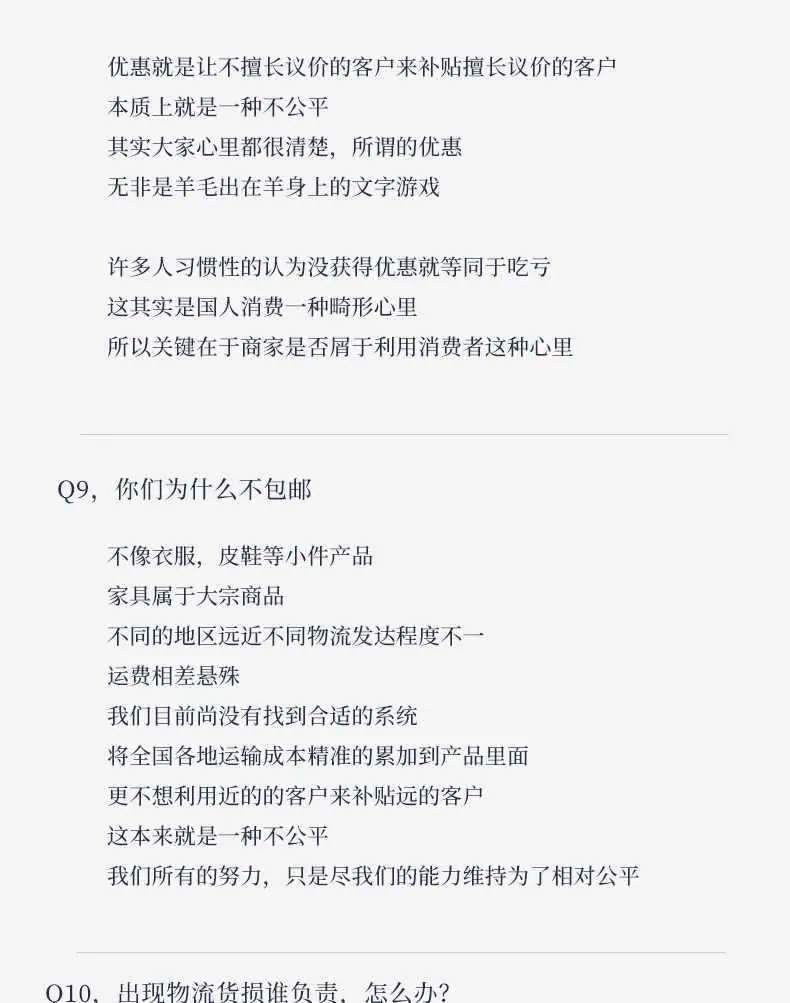 优惠就是让不擅长议价的客户来补贴擅长议价的客户
本质上就是一种不公平
其实大家心里都很清楚，所谓的优惠
无非是羊毛出在羊身上的文字游戏

许多人习惯性的认为没获得优惠就等同于吃亏
这其实是国人消费一种畸形心里
所以关键在于商家是否屑于利用消费者这种心里

Q9，你们为什么不包邮

不像衣服，皮鞋等小件产品
家具属于大宗商品
不同的地区远近不同物流发达程度不一
运费相差悬殊
我们目前尚没有找到合适的系统
将全国各地运输成本精准的累加到产品里面
更不想利用近的的客户来补贴远的客户
这本来就是一种不公平
我们所有的努力，只是尽我们的能力维持为了相对公平

Q10，出现物流货损谁负责，怎么办？